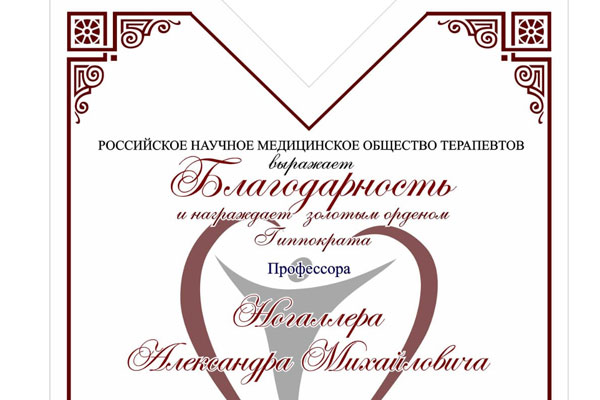 РОССИЙСКОЕ НАУЧНОЕ МЕДИЦИНСКОЕ ОБЩЕСТВО ТЕРАПЕВТОВ
выражает
Благодарность
и награждает золотым орденом
Гиппократа
Профессора
Ногаллера
Александра Михайловича